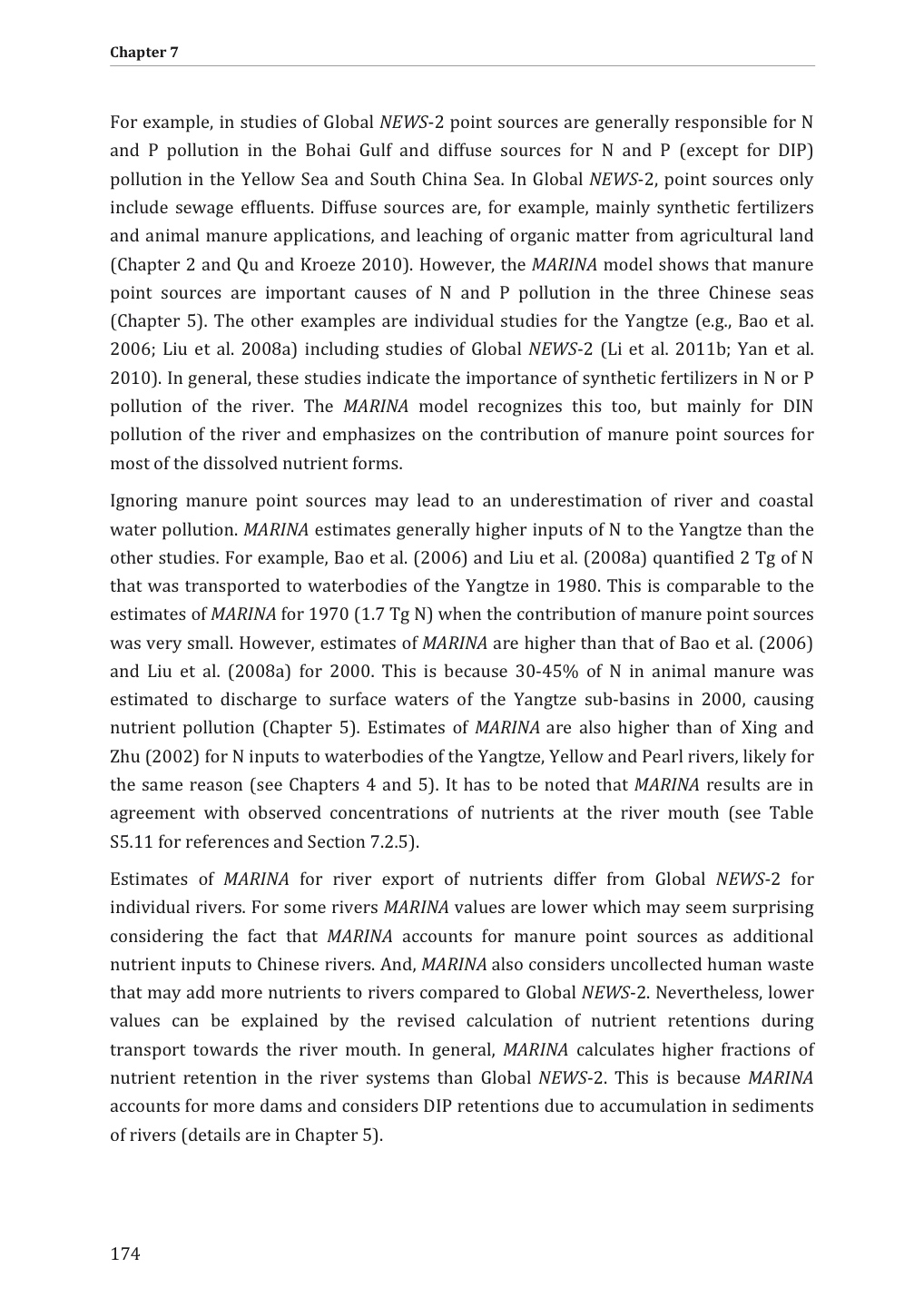 Chapter 7

For example, in studies of Global NEWS-2 point sources are generally responsible for N and P pollution in the Bohai Gulf and diffuse sources for N and P (except for DIP) pollution in the Yellow Sea and South China Sea. In Global NEWS-2, point sources only include sewage effluents. Diffuse sources are, for example, mainly synthetic fertilizers and animal manure applications, and leaching of organic matter from agricultural land (Chapter 2 and Qu and Kroeze 2010). However, the MARINA model shows that manure point sources are important causes of N and P pollution in the three Chinese seas (Chapter 5). The other examples are individual studies for the Yangtze (e.g., Bao et al. 2006; Liu et al. 2008a) including studies of Global NEWS-2 (Li et al. 2011b; Yan et al. 2010). In general, these studies indicate the importance of synthetic fertilizers in N or P pollution of the river. The MARINA model recognizes this too, but mainly for DIN pollution of the river and emphasizes on the contribution of manure point sources for most of the dissolved nutrient forms.

Ignoring manure point sources may lead to an underestimation of river and coastal water pollution. MARINA estimates generally higher inputs of N to the Yangtze than the other studies. For example, Bao et al. (2006) and Liu et al. (2008a) quantified 2 Tg of N that was transported to waterbodies of the Yangtze in 1980. This is comparable to the estimates of MARINA for 1970 (1.7 Tg N) when the contribution of manure point sources was very small. However, estimates of MARINA are higher than that of Bao et al. (2006) and Liu et al. (2008a) for 2000. This is because 30-45% of N in animal manure was estimated to discharge to surface waters of the Yangtze sub-basins in 2000, causing nutrient pollution (Chapter 5). Estimates of MARINA are also higher than of Xing and Zhu (2002) for N inputs to waterbodies of the Yangtze, Yellow and Pearl rivers, likely for the same reason (see Chapters 4 and 5). It has to be noted that MARINA results are in agreement with observed concentrations of nutrients at the river mouth (see Table S5.11 for references and Section 7.2.5).

Estimates of MARINA for river export of nutrients differ from Global NEWS-2 for individual rivers. For some rivers MARINA values are lower which may seem surprising considering the fact that MARINA accounts for manure point sources as additional nutrient inputs to Chinese rivers. And, MARINA also considers uncollected human waste that may add more nutrients to rivers compared to Global NEWS-2. Nevertheless, lower values can be explained by the revised calculation of nutrient retentions during transport towards the river mouth. In general, MARINA calculates higher fractions of nutrient retention in the river systems than Global NEWS-2. This is because MARINA accounts for more dams and considers DIP retentions due to accumulation in sediments of rivers (details are in Chapter 5).

174